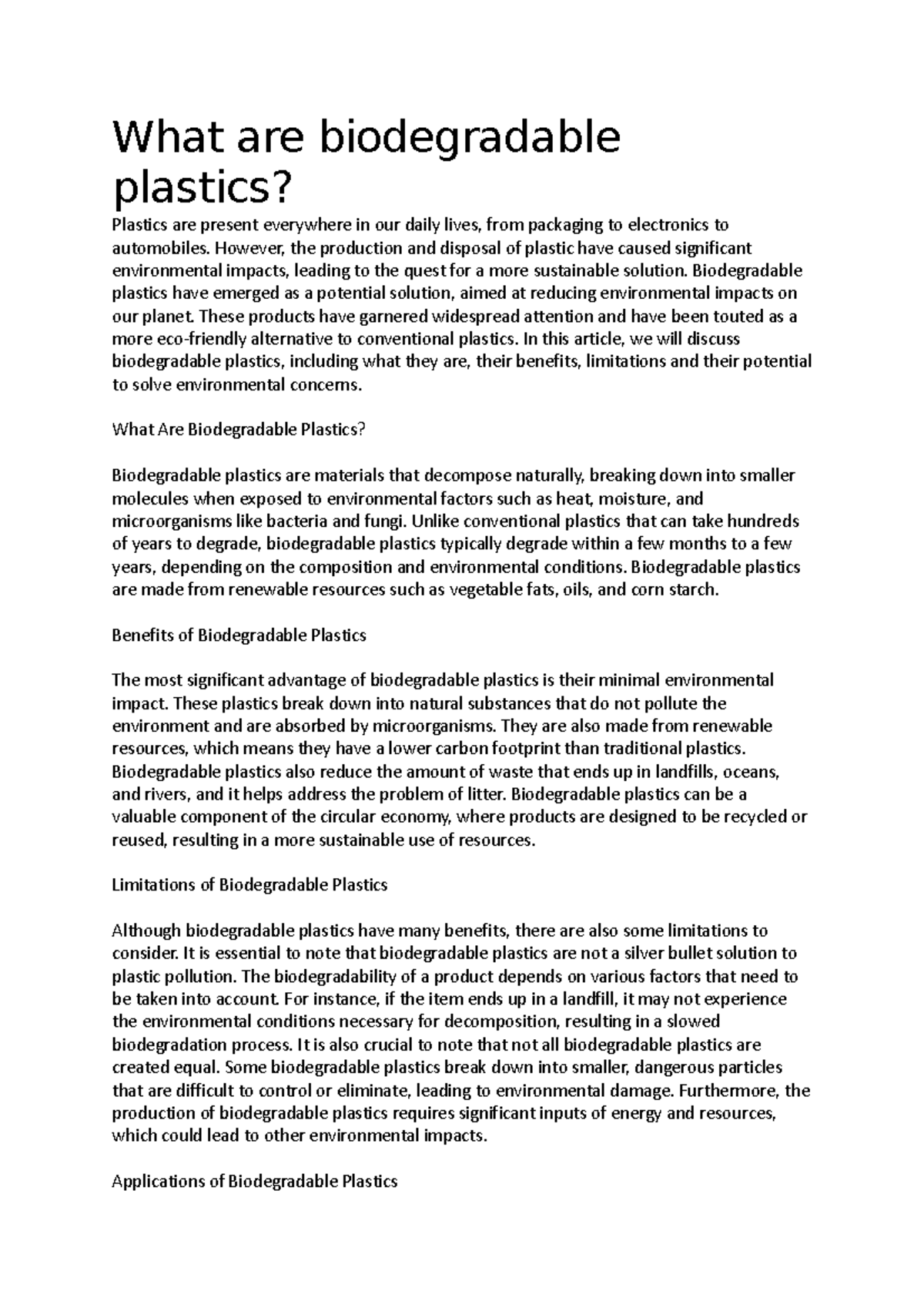 What are biodegradable plastics?

Plastics are present everywhere in our daily lives, from packaging to electronics to automobiles. However, the production and disposal of plastic have caused significant environmental impacts, leading to the quest for a more sustainable solution. Biodegradable plastics have emerged as a potential solution, aimed at reducing environmental impacts on our planet. These products have garnered widespread attention and have been touted as a more eco-friendly alternative to conventional plastics. In this article, we will discuss biodegradable plastics, including what they are, their benefits, limitations and their potential to solve environmental concerns.

What Are Biodegradable Plastics?

Biodegradable plastics are materials that decompose naturally, breaking down into smaller molecules when exposed to environmental factors such as heat, moisture, and microorganisms like bacteria and fungi. Unlike conventional plastics that can take hundreds of years to degrade, biodegradable plastics typically degrade within a few months to a few years, depending on the composition and environmental conditions. Biodegradable plastics are made from renewable resources such as vegetable fats, oils, and corn starch.

Benefits of Biodegradable Plastics

The most significant advantage of biodegradable plastics is their minimal environmental impact. These plastics break down into natural substances that do not pollute the environment and are absorbed by microorganisms. They are also made from renewable resources, which means they have a lower carbon footprint than traditional plastics. Biodegradable plastics also reduce the amount of waste that ends up in landfills, oceans, and rivers, and it helps address the problem of litter. Biodegradable plastics can be a valuable component of the circular economy, where products are designed to be recycled or reused, resulting in a more sustainable use of resources.

Limitations of Biodegradable Plastics

Although biodegradable plastics have many benefits, there are also some limitations to consider. It is essential to note that biodegradable plastics are not a silver bullet solution to plastic pollution. The biodegradability of a product depends on various factors that need to be taken into account. For instance, if the item ends up in a landfill, it may not experience the environmental conditions necessary for decomposition, resulting in a slowed biodegradation process. It is also crucial to note that not all biodegradable plastics are created equal. Some biodegradable plastics break down into smaller, dangerous particles that are difficult to control or eliminate, leading to environmental damage. Furthermore, the production of biodegradable plastics requires significant inputs of energy and resources, which could lead to other environmental impacts.

Applications of Biodegradable Plastics